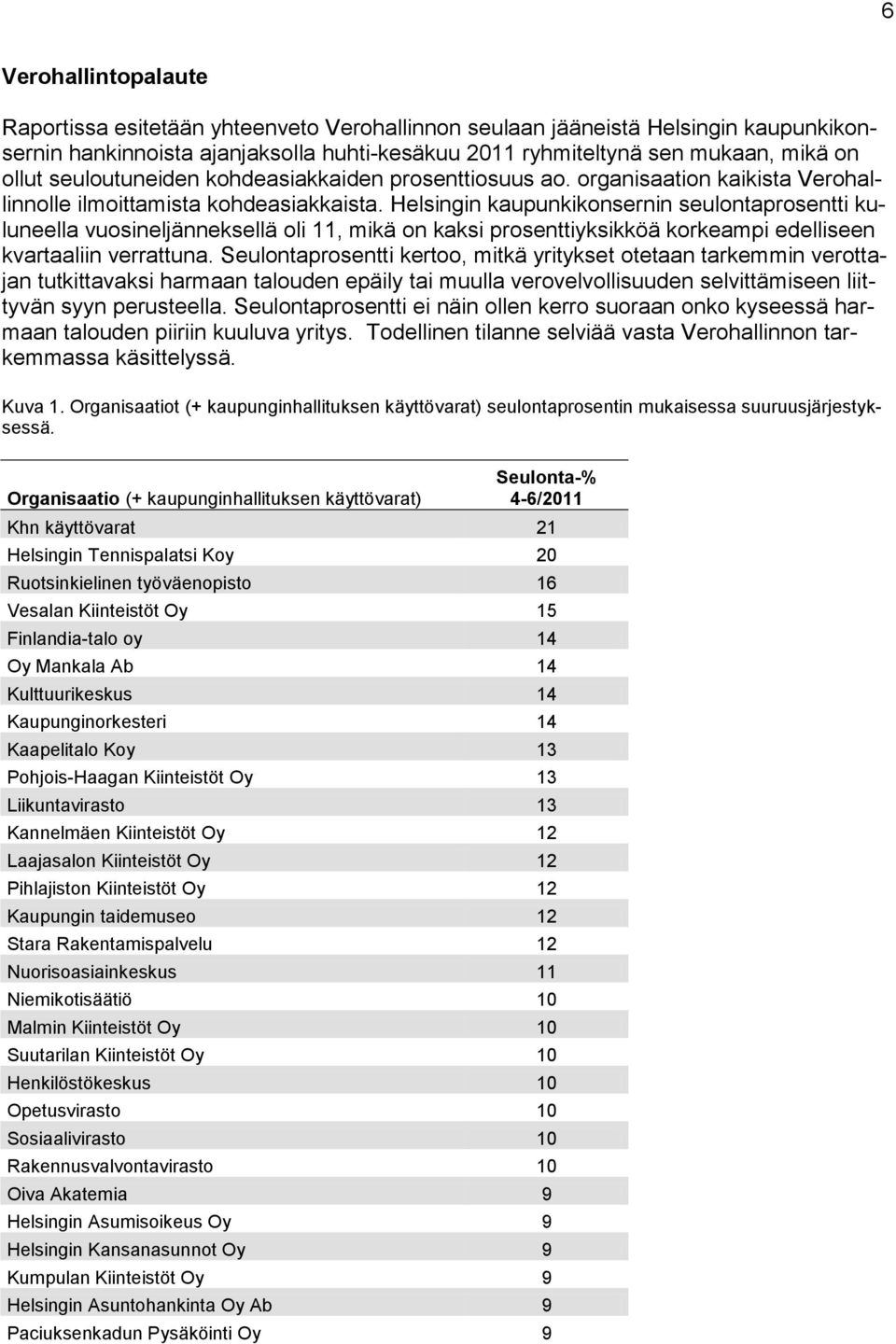 6

Verohallintopalaute

Raportissa esitetään yhteenveto Verohallinnon seulaan jääneistä Helsingin kaupunkikonsernin hankinnoista ajanjaksolla huhti-kesäkuu 2011 ryhmiteltynä sen mukaan, mikä on ollut seuloutuneiden kohdeasiakkaiden prosenttiosuus ao. organisaation kaikista Verohallinnolle ilmoittamista kohdeasiakkaista. Helsingin kaupunkikonsernin seulontaprosentti kuluneella vuosineljänneksellä oli 11, mikä on kaksi prosenttiyksikköä korkeampi edelliseen kvartaaliin verrattuna. Seulontaprosentti kertoo, mitkä yritykset otetaan tarkemmin verottajan tutkittavaksi harmaan talouden epäily tai muulla verovelvollisuuden selvittämiseen liittyvän syyn perusteella. Seulontaprosentti ei näin ollen kerro suoraan onko kyseessä harmaan talouden piiriin kuuluva yritys. Todellinen tilanne selviää vasta Verohallinnon tarkemmassa käsittelyssä.

Kuva 1. Organisaatiot (+ kaupunginhallituksen käyttövarat) seulontaprosentin mukaisessa suuruusjärjestyksessä.

| Organisaatio (+ kaupunginhallituksen käyttövarat) | Seulonta-% 4-6/2011 |
|---|---|
| Khn käyttövarat | 21 |
| Helsingin Tennispalatsi Koy | 20 |
| Ruotsinkielinen työväenopisto | 16 |
| Vesalan Kiinteistöt Oy | 15 |
| Finlandia-talo oy | 14 |
| Oy Mankala Ab | 14 |
| Kulttuurikeskus | 14 |
| Kaupunginorkesteri | 14 |
| Kaapelitalo Koy | 13 |
| Pohjois-Haagan Kiinteistöt Oy | 13 |
| Liikuntavirasto | 13 |
| Kannelmäen Kiinteistöt Oy | 12 |
| Laajasalon Kiinteistöt Oy | 12 |
| Pihlajiston Kiinteistöt Oy | 12 |
| Kaupungin taidemuseo | 12 |
| Stara Rakentamispalvelu | 12 |
| Nuorisoasiainkeskus | 11 |
| Niemikotisäätiö | 10 |
| Malmin Kiinteistöt Oy | 10 |
| Suutarilan Kiinteistöt Oy | 10 |
| Henkilöstökeskus | 10 |
| Opetusvirasto | 10 |
| Sosiaalivirasto | 10 |
| Rakennusvalvontavirasto | 10 |
| Oiva Akatemia | 9 |
| Helsingin Asumisoikeus Oy | 9 |
| Helsingin Kansanasunnot Oy | 9 |
| Kumpulan Kiinteistöt Oy | 9 |
| Helsingin Asuntohankinta Oy Ab | 9 |
| Paciuksenkadun Pysäköinti Oy | 9 |